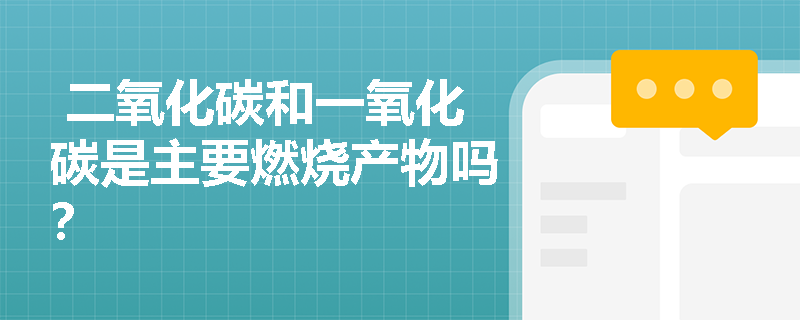 二氧化碳和一氧化碳是主要燃烧产物吗？